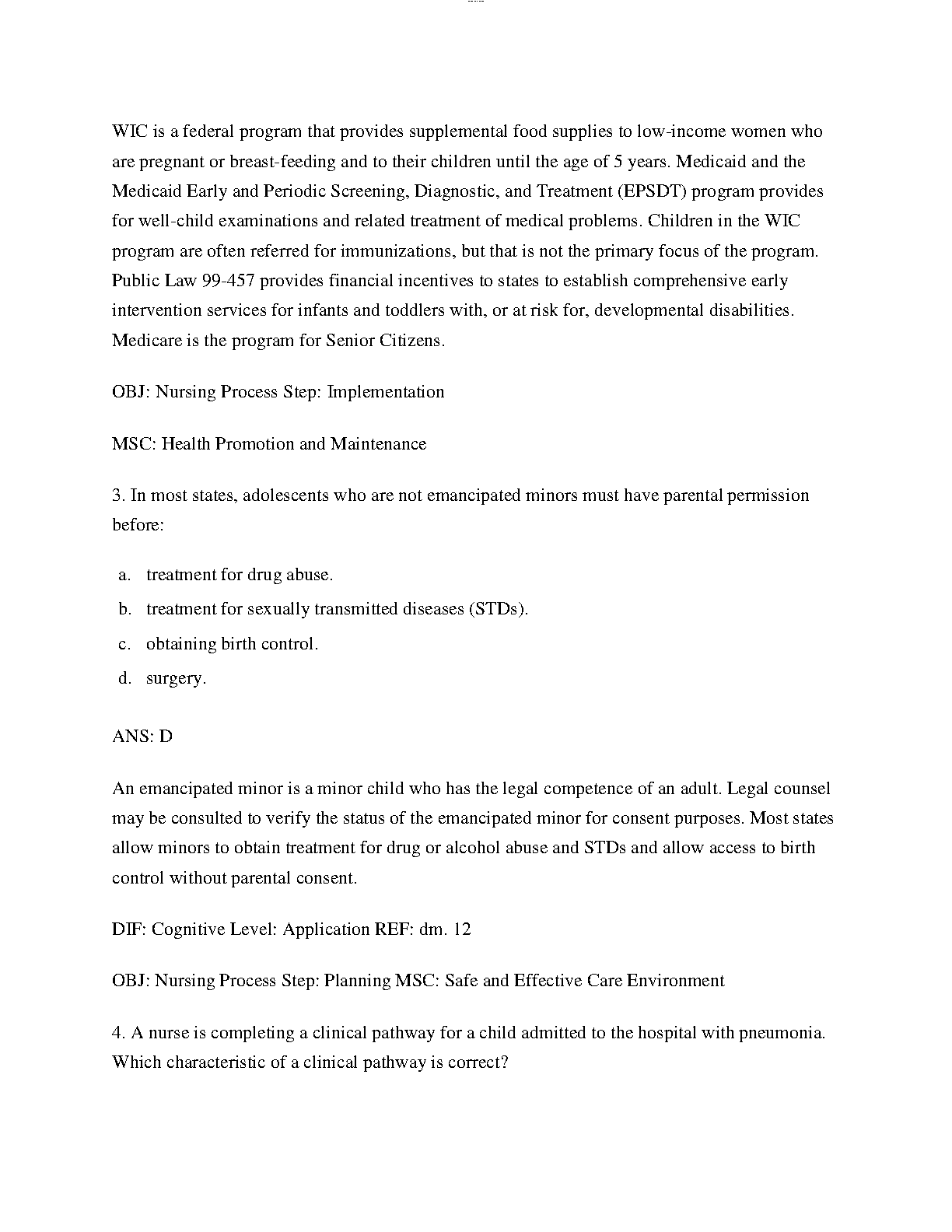 WIC is a federal program that provides supplemental food supplies to low-income women who are pregnant or breast-feeding and to their children until the age of 5 years. Medicaid and the Medicaid Early and Periodic Screening, Diagnostic, and Treatment (EPSDT) program provides for well-child examinations and related treatment of medical problems. Children in the WIC program are often referred for immunizations, but that is not the primary focus of the program. Public Law 99-457 provides financial incentives to states to establish comprehensive early intervention services for infants and toddlers with, or at risk for, developmental disabilities. Medicare is the program for Senior Citizens.

OBJ: Nursing Process Step: Implementation

MSC: Health Promotion and Maintenance

3. In most states, adolescents who are not emancipated minors must have parental permission before:

a. treatment for drug abuse.
b. treatment for sexually transmitted diseases (STDs).
c. obtaining birth control.
d. surgery.

ANS: D

An emancipated minor is a minor child who has the legal competence of an adult. Legal counsel may be consulted to verify the status of the emancipated minor for consent purposes. Most states allow minors to obtain treatment for drug or alcohol abuse and STDs and allow access to birth control without parental consent.

DIF: Cognitive Level: Application REF: dm. 12

OBJ: Nursing Process Step: Planning MSC: Safe and Effective Care Environment

4. A nurse is completing a clinical pathway for a child admitted to the hospital with pneumonia. Which characteristic of a clinical pathway is correct?